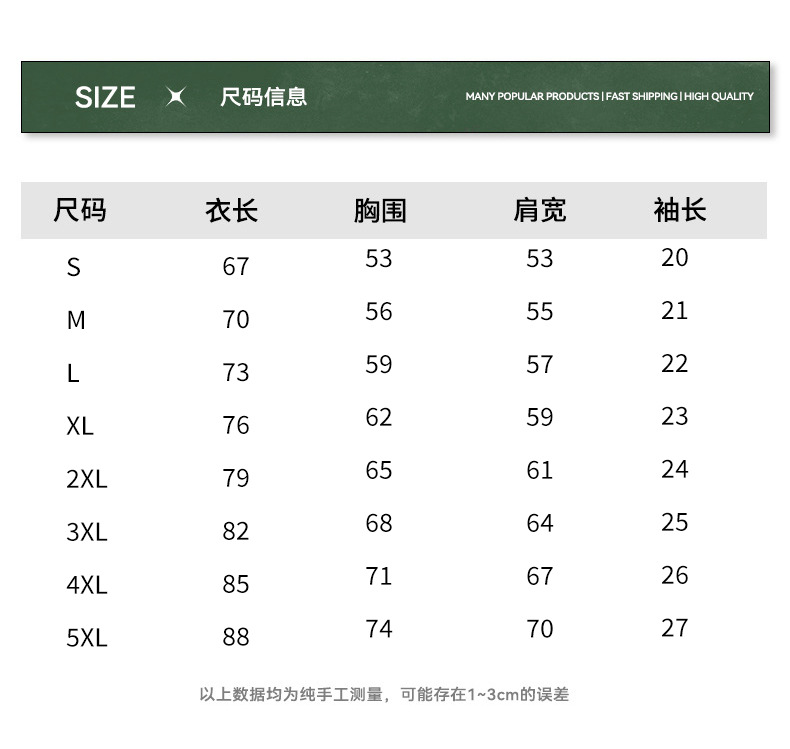 SIZE 尺码信息

MANY POPULAR PRODUCTS | FAST SHIPPING | HIGH QUALITY

| 尺码 | 衣长 | 胸围 | 肩宽 | 袖长 |
|---|---|---|---|---|
| S | 67 | 53 | 53 | 20 |
| M | 70 | 56 | 55 | 21 |
| L | 73 | 59 | 57 | 22 |
| XL | 76 | 62 | 59 | 23 |
| 2XL | 79 | 65 | 61 | 24 |
| 3XL | 82 | 68 | 64 | 25 |
| 4XL | 85 | 71 | 67 | 26 |
| 5XL | 88 | 74 | 70 | 27 |

以上数据均为纯手工测量，可能存在1~3cm的误差